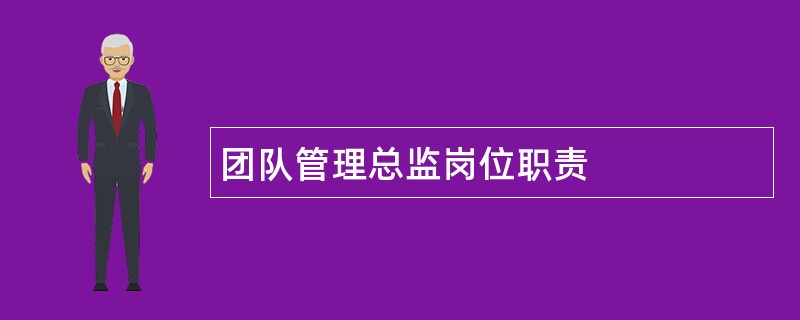 团队管理总监岗位职责